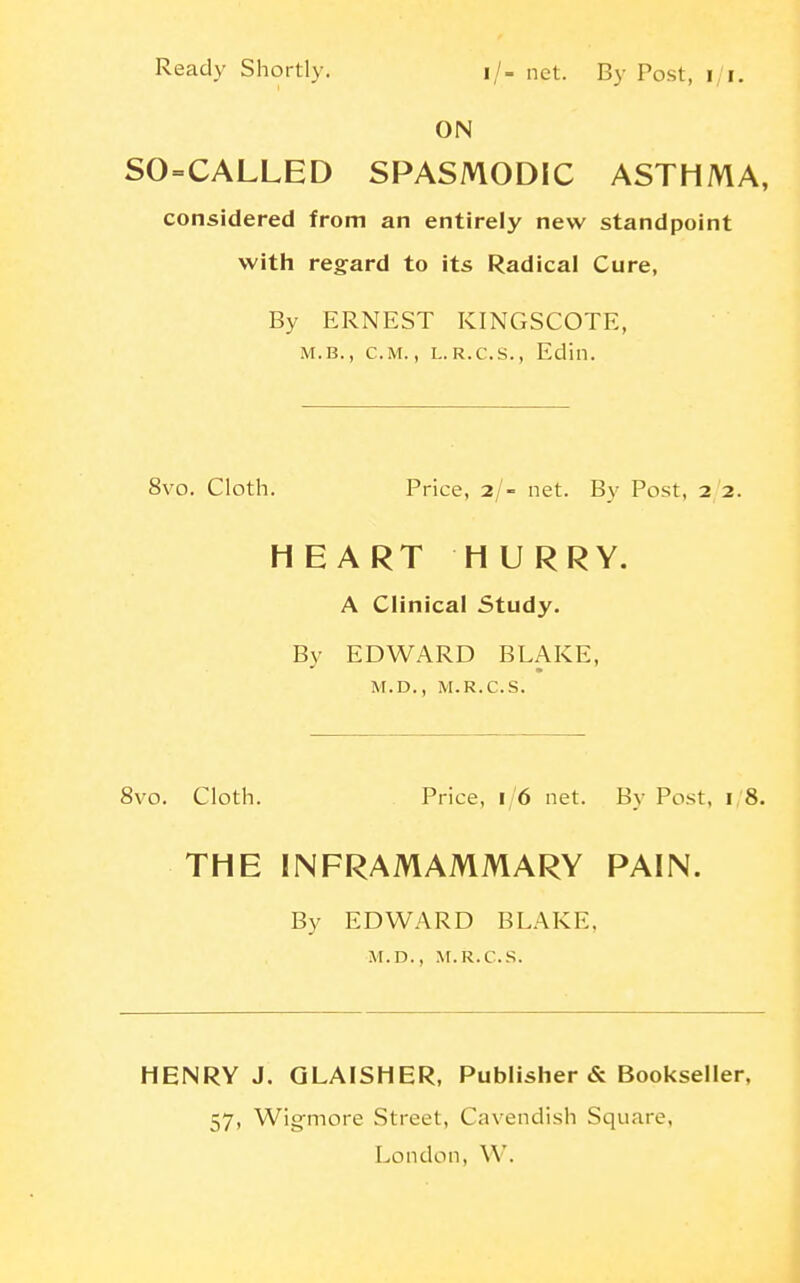 Ready Shortly. 1/- net. By Post, 1/1.

ON

SO-CALLED SPASMODIC ASTHMA,

considered from an entirely new standpoint with regard to its Radical Cure,

By ERNEST KINGSCOTE, M.B., C.M., L.R.C.S., Edin.

8vo. Cloth. Price, 2/- net. By Post, 2/2.

HEART HURRY.

A Clinical Study.

By EDWARD BLAKE, M.D., M.R.C.S.

8vo. Cloth. Price, 1/6 net. By Post, 1/8.

THE INFRAMAMMARY PAIN.

By EDWARD BLAKE, M.D., M.R.C.S.

HENRY J. GLAISHER, Publisher & Bookseller, 57, Wigmore Street, Cavendish Square, London, W.